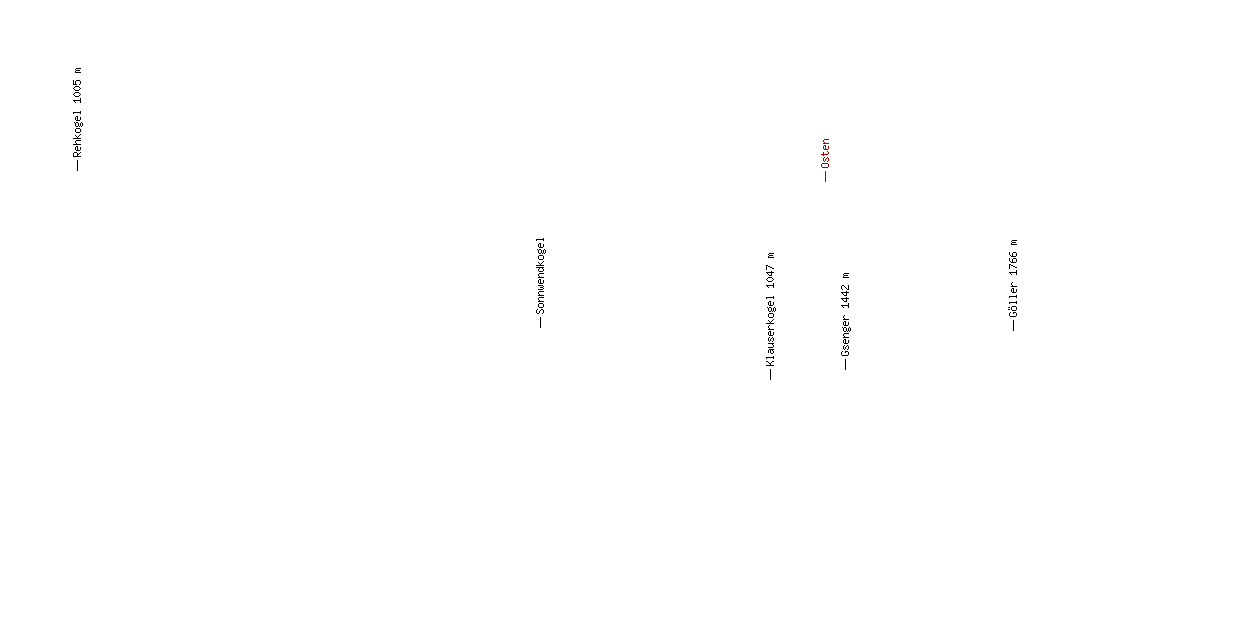 Rehkogel 1005 m

Sonnwendkogel

Klauserkogel 1047 m

Osten

Gsenger 1442 m

Göller 1766 m